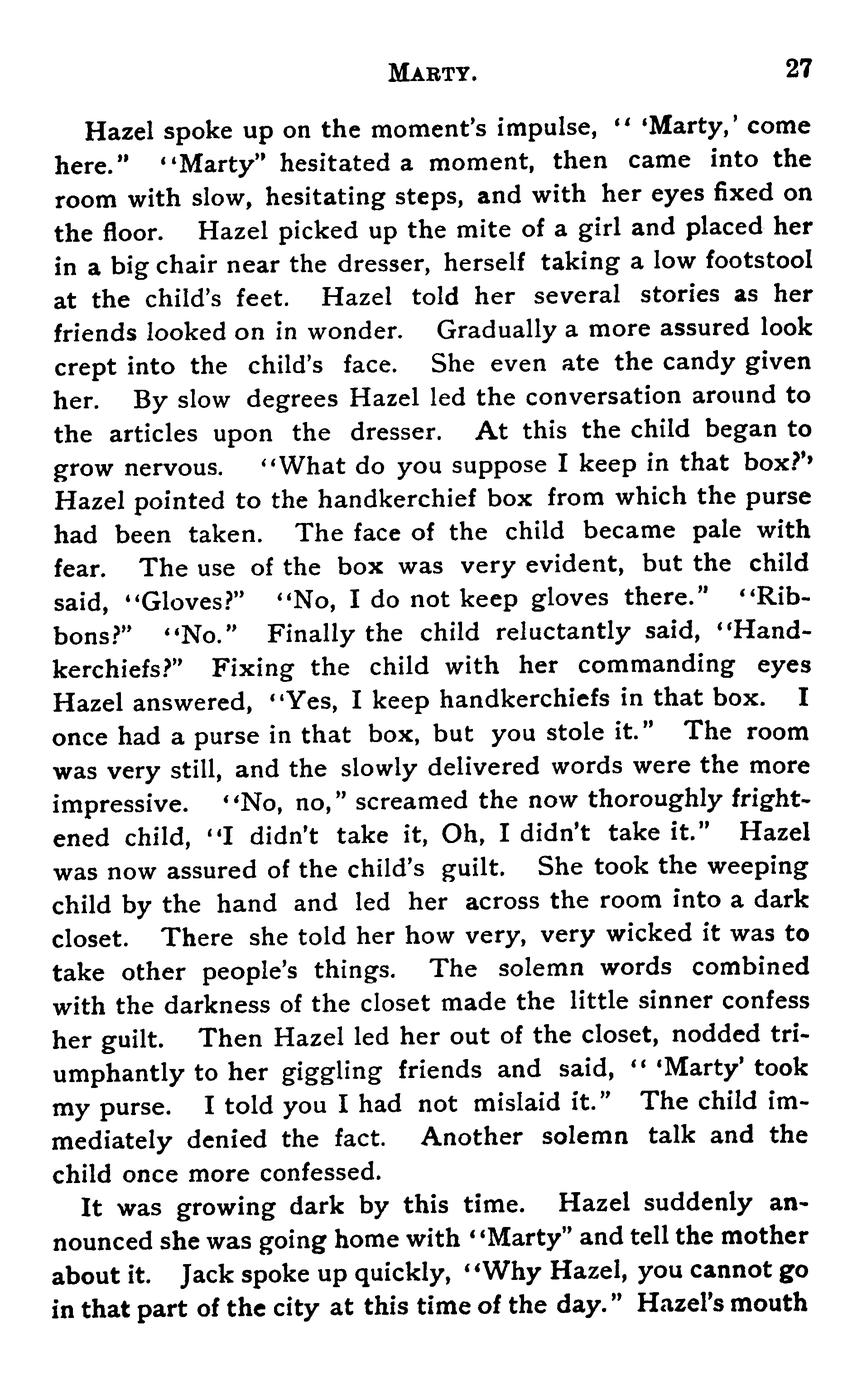 MARTY. 27

Hazel spoke up on the moment's impulse, " 'Marty,' come here." "Marty" hesitated a moment, then came into the room with slow, hesitating steps, and with her eyes fixed on the floor. Hazel picked up the mite of a girl and placed her in a big chair near the dresser, herself taking a low footstool at the child's feet. Hazel told her several stories as her friends looked on in wonder. Gradually a more assured look crept into the child's face. She even ate the candy given her. By slow degrees Hazel led the conversation around to the articles upon the dresser. At this the child began to grow nervous. "What do you suppose I keep in that box?" Hazel pointed to the handkerchief box from which the purse had been taken. The face of the child became pale with fear. The use of the box was very evident, but the child said, "Gloves?" "No, I do not keep gloves there." "Ribbons?" "No." Finally the child reluctantly said, "Handkerchiefs?" Fixing the child with her commanding eyes Hazel answered, "Yes, I keep handkerchiefs in that box. I once had a purse in that box, but you stole it." The room was very still, and the slowly delivered words were the more impressive. "No, no," screamed the now thoroughly frightened child, "I didn't take it, Oh, I didn't take it." Hazel was now assured of the child's guilt. She took the weeping child by the hand and led her across the room into a dark closet. There she told her how very, very wicked it was to take other people's things. The solemn words combined with the darkness of the closet made the little sinner confess her guilt. Then Hazel led her out of the closet, nodded triumphantly to her giggling friends and said, " 'Marty' took my purse. I told you I had not mislaid it." The child immediately denied the fact. Another solemn talk and the child once more confessed.

It was growing dark by this time. Hazel suddenly announced she was going home with "Marty" and tell the mother about it. Jack spoke up quickly, "Why Hazel, you cannot go in that part of the city at this time of the day." Hazel's mouth